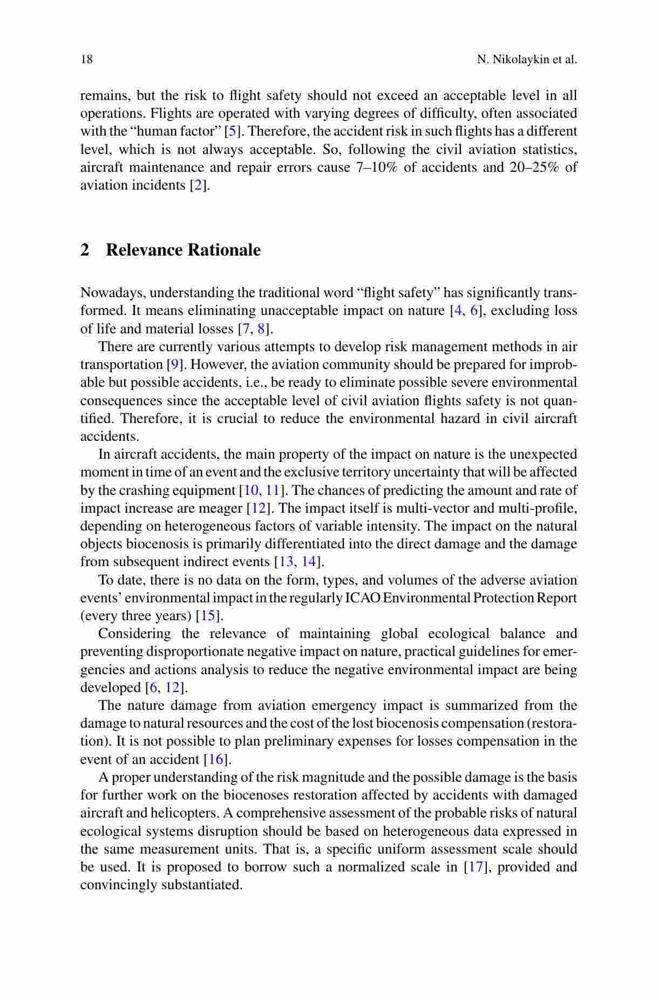 18 N. Nikolaykin et al.

remains, but the risk to flight safety should not exceed an acceptable level in all operations. Flights are operated with varying degrees of difficulty, often associated with the "human factor" [5]. Therefore, the accident risk in such flights has a different level, which is not always acceptable. So, following the civil aviation statistics, aircraft maintenance and repair errors cause 7–10% of accidents and 20–25% of aviation incidents [2].

2 Relevance Rationale

Nowadays, understanding the traditional word "flight safety" has significantly transformed. It means eliminating unacceptable impact on nature [4, 6], excluding loss of life and material losses [7, 8].

There are currently various attempts to develop risk management methods in air transportation [9]. However, the aviation community should be prepared for improbable but possible accidents, i.e., be ready to eliminate possible severe environmental consequences since the acceptable level of civil aviation flights safety is not quantified. Therefore, it is crucial to reduce the environmental hazard in civil aircraft accidents.

In aircraft accidents, the main property of the impact on nature is the unexpected moment in time of an event and the exclusive territory uncertainty that will be affected by the crashing equipment [10, 11]. The chances of predicting the amount and rate of impact increase are meager [12]. The impact itself is multi-vector and multi-profile, depending on heterogeneous factors of variable intensity. The impact on the natural objects biocenosis is primarily differentiated into the direct damage and the damage from subsequent indirect events [13, 14].

To date, there is no data on the form, types, and volumes of the adverse aviation events' environmental impact in the regularly ICAO Environmental Protection Report (every three years) [15].

Considering the relevance of maintaining global ecological balance and preventing disproportionate negative impact on nature, practical guidelines for emergencies and actions analysis to reduce the negative environmental impact are being developed [6, 12].

The nature damage from aviation emergency impact is summarized from the damage to natural resources and the cost of the lost biocenosis compensation (restoration). It is not possible to plan preliminary expenses for losses compensation in the event of an accident [16].

A proper understanding of the risk magnitude and the possible damage is the basis for further work on the biocenoses restoration affected by accidents with damaged aircraft and helicopters. A comprehensive assessment of the probable risks of natural ecological systems disruption should be based on heterogeneous data expressed in the same measurement units. That is, a specific uniform assessment scale should be used. It is proposed to borrow such a normalized scale in [17], provided and convincingly substantiated.